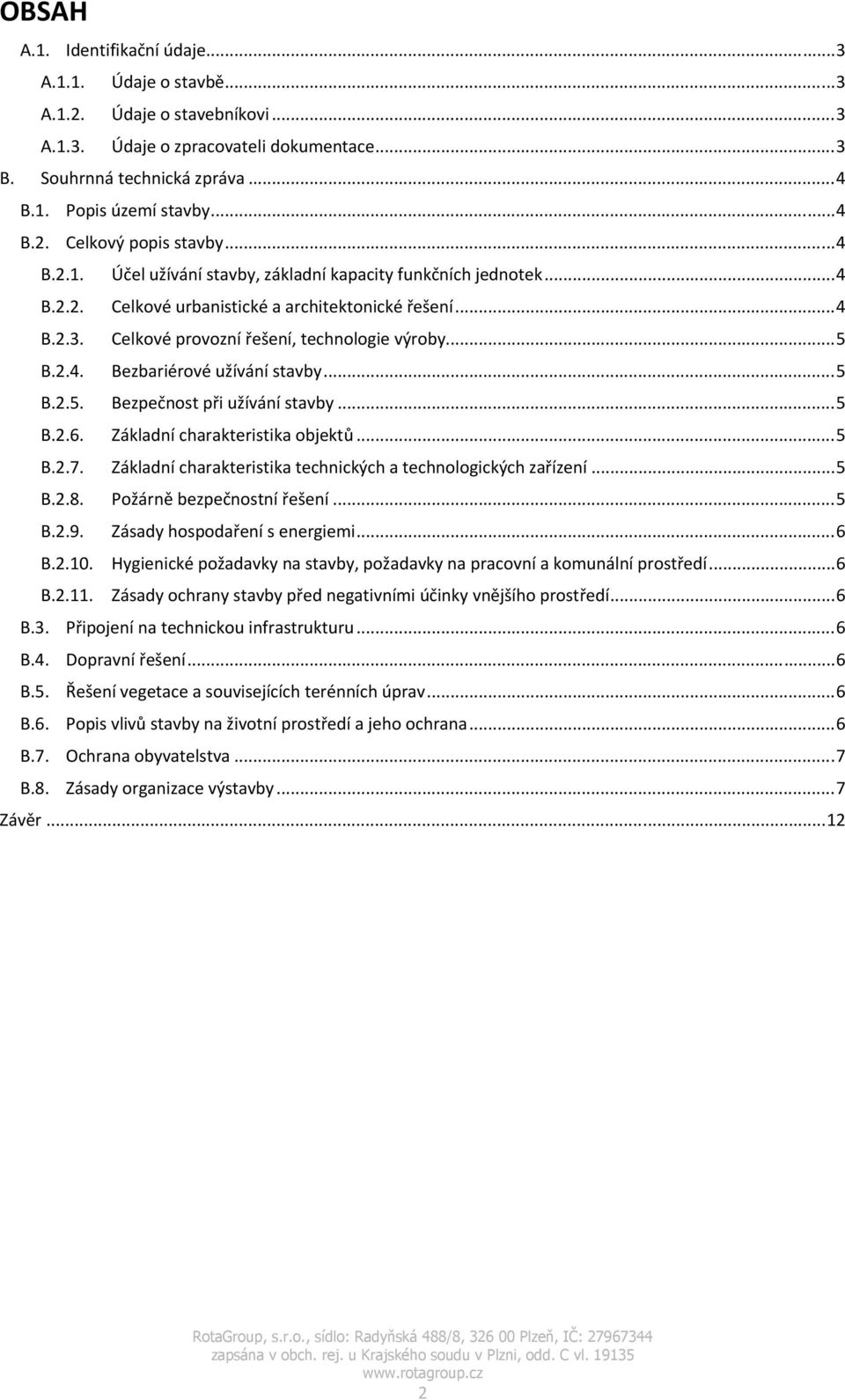 OBSAH

A.1. Identifikační údaje...3

A.1.1. Údaje o stavbě...3

A.1.2. Údaje o stavebníkovi...3

A.1.3. Údaje o zpracovateli dokumentace...3

B. Souhrnná technická zpráva...4

B.1. Popis území stavby...4

B.2. Celkový popis stavby...4

B.2.1. Účel užívání stavby, základní kapacity funkčních jednotek...4

B.2.2. Celkové urbanistické a architektonické řešení...4

B.2.3. Celkové provozní řešení, technologie výroby...5

B.2.4. Bezbariérové užívání stavby...5

B.2.5. Bezpečnost při užívání stavby...5

B.2.6. Základní charakteristika objektů...5

B.2.7. Základní charakteristika technických a technologických zařízení...5

B.2.8. Požárně bezpečnostní řešení...5

B.2.9. Zásady hospodaření s energiemi...6

B.2.10. Hygienické požadavky na stavby, požadavky na pracovní a komunální prostředí...6

B.2.11. Zásady ochrany stavby před negativními účinky vnějšího prostředí...6

B.3. Připojení na technickou infrastrukturu...6

B.4. Dopravní řešení...6

B.5. Řešení vegetace a souvisejících terénních úprav...6

B.6. Popis vlivů stavby na životní prostředí a jeho ochrana...6

B.7. Ochrana obyvatelstva...7

B.8. Zásady organizace výstavby...7

Závěr...12

RotaGroup, s.r.o., sídlo: Radyňská 488/8, 326 00 Plzeň, IČ: 27967344
zapsána v obch. rej. u Krajského soudu v Plzni, odd. C vl. 19135
www.rotagroup.cz
2